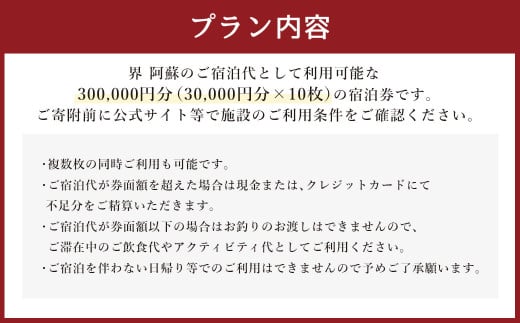 プラン内容

界 阿蘇のご宿泊代として利用可能な
300,000円分（30,000円分×10枚）の宿泊券です。
ご寄附前に公式サイト等で施設のご利用条件をご確認ください。

・複数枚の同時ご利用も可能です。
・ご宿泊代が券面額を超えた場合は現金または、クレジットカードにて不足分をご精算いただきます。
・ご宿泊代が券面額以下の場合はお釣りのお渡しはできませんので、ご滞在中のご飲食代やアクティビティ代としてご利用ください。
・ご宿泊を伴わない日帰り等でのご利用はできませんので予めご了承願います。